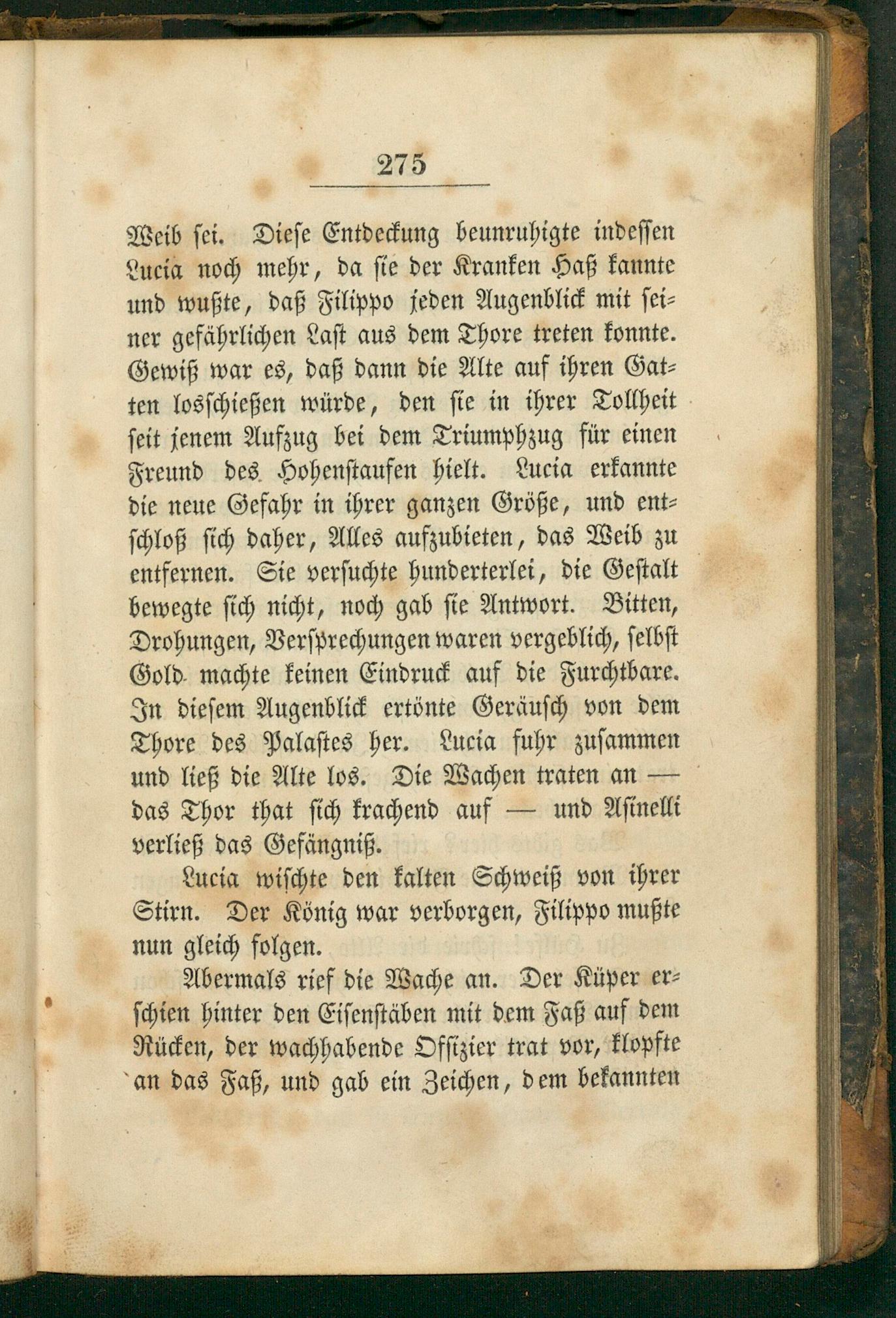 275

Weib sei. Diese Entdeckung beunruhigte indessen Lucia noch mehr, da sie der Kranken Haß kannte und wußte, daß Filippo jeden Augenblick mit seiner gefährlichen Last aus dem Thore treten konnte. Gewiß war es, daß dann die Alte auf ihren Gatten losschießen würde, den sie in ihrer Tollheit seit jenem Aufzug bei dem Triumphzug für einen Freund des Hohenstaufen hielt. Lucia erkannte die neue Gefahr in ihrer ganzen Größe, und entschloß sich daher, Alles aufzubieten, das Weib zu entfernen. Sie versuchte hunderterlei, die Gestalt bewegte sich nicht, noch gab sie Antwort. Bitten, Drohungen, Versprechungen waren vergeblich, selbst Gold machte keinen Eindruck auf die Furchtbare. In diesem Augenblick ertönte Geräusch von dem Thore des Palastes her. Lucia fuhr zusammen und ließ die Alte los. Die Wachen traten an — das Thor that sich krachend auf — und Asinelli verließ das Gefängniß.

Lucia wischte den kalten Schweiß von ihrer Stirn. Der König war verborgen, Filippo mußte nun gleich folgen.

Abermals rief die Wache an. Der Küper erschien hinter den Eisenstäben mit dem Faß auf dem Rücken, der wachhabende Offizier trat vor, klopfte an das Faß, und gab ein Zeichen, dem bekannten